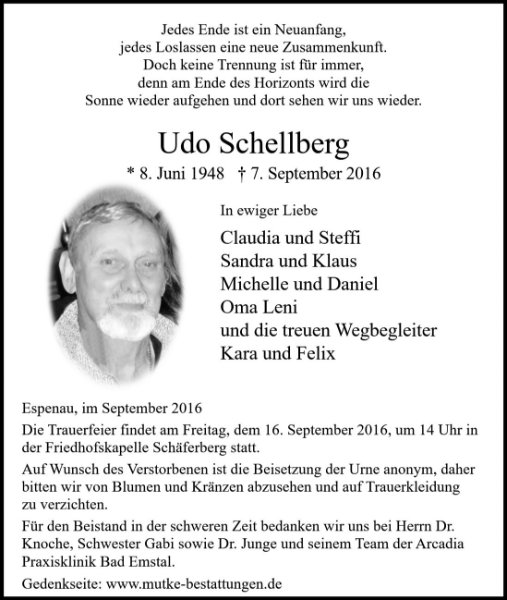 Jedes Ende ist ein Neuanfang,
jedes Loslassen eine neue Zusammenkunft.
Doch keine Trennung ist für immer,
denn am Ende des Horizonts wird die
Sonne wieder aufgehen und dort sehen wir uns wieder.

Udo Schellberg

* 8. Juni 1948 † 7. September 2016

In ewiger Liebe

Claudia und Steffi
Sandra und Klaus
Michelle und Daniel
Oma Leni
und die treuen Wegbegleiter
Kara und Felix

Espenau, im September 2016

Die Trauerfeier findet am Freitag, dem 16. September 2016, um 14 Uhr in der Friedhofskapelle Schäferberg statt.

Auf Wunsch des Verstorbenen ist die Beisetzung der Urne anonym, daher bitten wir von Blumen und Kränzen abzusehen und auf Trauerkleidung zu verzichten.

Für den Beistand in der schweren Zeit bedanken wir uns bei Herrn Dr. Knoche, Schwester Gabi sowie Dr. Junge und seinem Team der Arcadia Praxisklinik Bad Emstal.

Gedenkseite: www.mutke-bestattungen.de